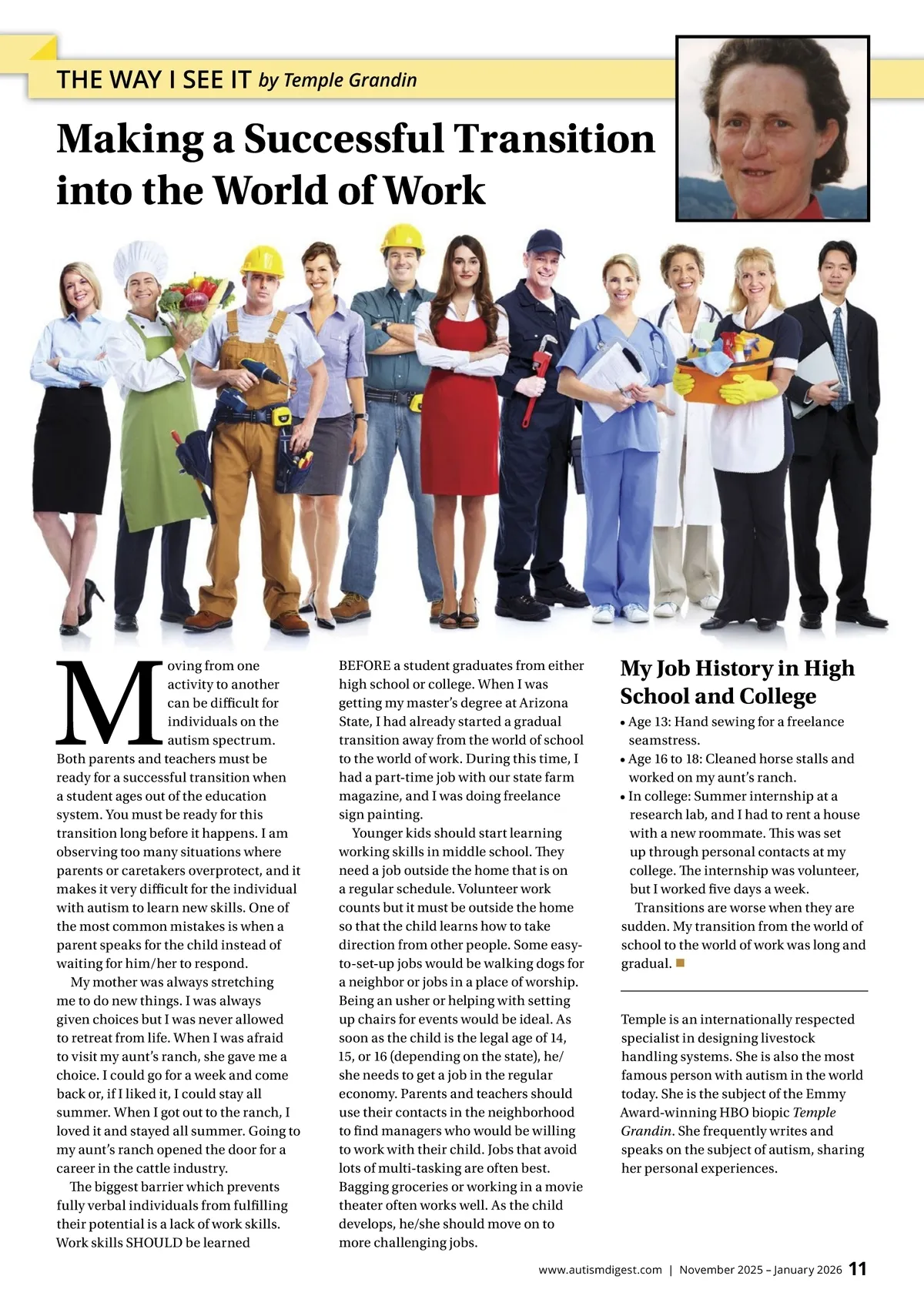 THE WAY I SEE IT by Temple Grandin

Making a Successful Transition into the World of Work

Moving from one activity to another can be difficult for individuals on the autism spectrum. Both parents and teachers must be ready for a successful transition when a student ages out of the education system. You must be ready for this transition long before it happens. I am observing too many situations where parents or caretakers overprotect, and it makes it very difficult for the individual with autism to learn new skills. One of the most common mistakes is when a parent speaks for the child instead of waiting for him/her to respond.

My mother was always stretching me to do new things. I was always given choices but I was never allowed to retreat from life. When I was afraid to visit my aunt's ranch, she gave me a choice. I could go for a week and come back or, if I liked it, I could stay all summer. When I got out to the ranch, I loved it and stayed all summer. Going to my aunt's ranch opened the door for a career in the cattle industry.

The biggest barrier which prevents fully verbal individuals from fulfilling their potential is a lack of work skills. Work skills SHOULD be learned BEFORE a student graduates from either high school or college. When I was getting my master's degree at Arizona State, I had already started a gradual transition away from the world of school to the world of work. During this time, I had a part-time job with our state farm magazine, and I was doing freelance sign painting.

Younger kids should start learning working skills in middle school. They need a job outside the home that is on a regular schedule. Volunteer work counts but it must be outside the home so that the child learns how to take direction from other people. Some easy-to-set-up jobs would be walking dogs for a neighbor or jobs in a place of worship. Being an usher or helping with setting up chairs for events would be ideal. As soon as the child is the legal age of 14, 15, or 16 (depending on the state), he/she needs to get a job in the regular economy. Parents and teachers should use their contacts in the neighborhood to find managers who would be willing to work with their child. Jobs that avoid lots of multi-tasking are often best. Bagging groceries or working in a movie theater often works well. As the child develops, he/she should move on to more challenging jobs.

My Job History in High School and College

• Age 13: Hand sewing for a freelance seamstress.
• Age 16 to 18: Cleaned horse stalls and worked on my aunt's ranch.
• In college: Summer internship at a research lab, and I had to rent a house with a new roommate. This was set up through personal contacts at my college. The internship was volunteer, but I worked five days a week.

Transitions are worse when they are sudden. My transition from the world of school to the world of work was long and gradual.

Temple is an internationally respected specialist in designing livestock handling systems. She is also the most famous person with autism in the world today. She is the subject of the Emmy Award-winning HBO biopic Temple Grandin. She frequently writes and speaks on the subject of autism, sharing her personal experiences.

www.autismdigest.com | November 2025 – January 2026 11